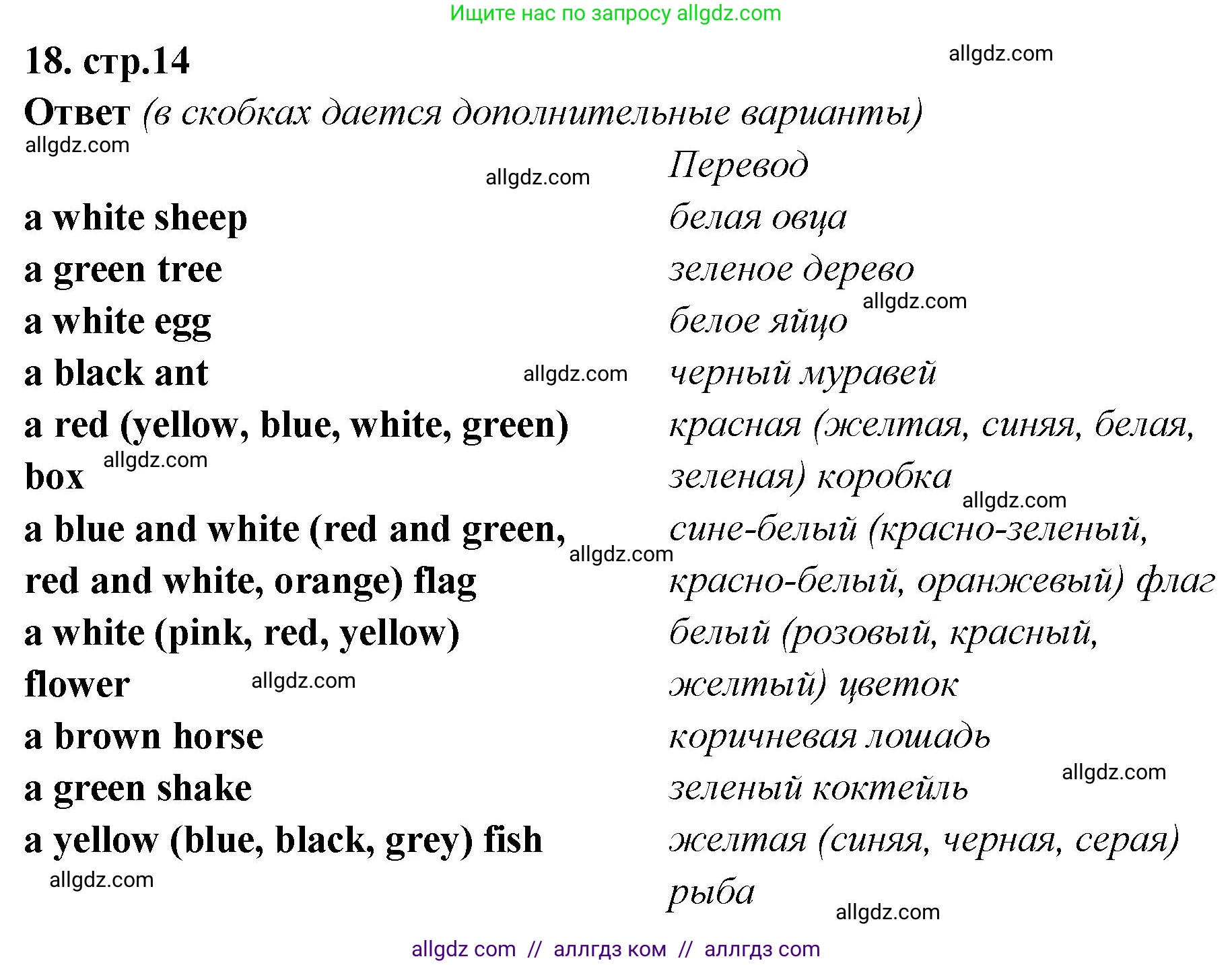 Ищите нас по запросу allgdz.com

18. стр.14

allgdz.com

Ответ (в скобках дается дополнительные варианты)

allgdz.com

allgdz.com

| | Перевод |
|---|---|
| a white sheep | белая овца |
| a green tree | зеленое дерево |
| a white egg | белое яйцо |
| a black ant | черный муравей |
| a red (yellow, blue, white, green) box | красная (желтая, синяя, белая, зеленая) коробка |
| a blue and white (red and green, red and white, orange) flag | сине-белый (красно-зеленый, красно-белый, оранжевый) флаг |
| a white (pink, red, yellow) flower | белый (розовый, красный, желтый) цветок |
| a brown horse | коричневая лошадь |
| a green shake | зеленый коктейль |
| a yellow (blue, black, grey) fish | желтая (синяя, черная, серая) рыба |

allgdz.com

allgdz.com

allgdz.com

allgdz.com

allgdz.com

allgdz.com

allgdz.com

allgdz.com

allgdz.com

allgdz com // аллгдз ком // аллгдз com